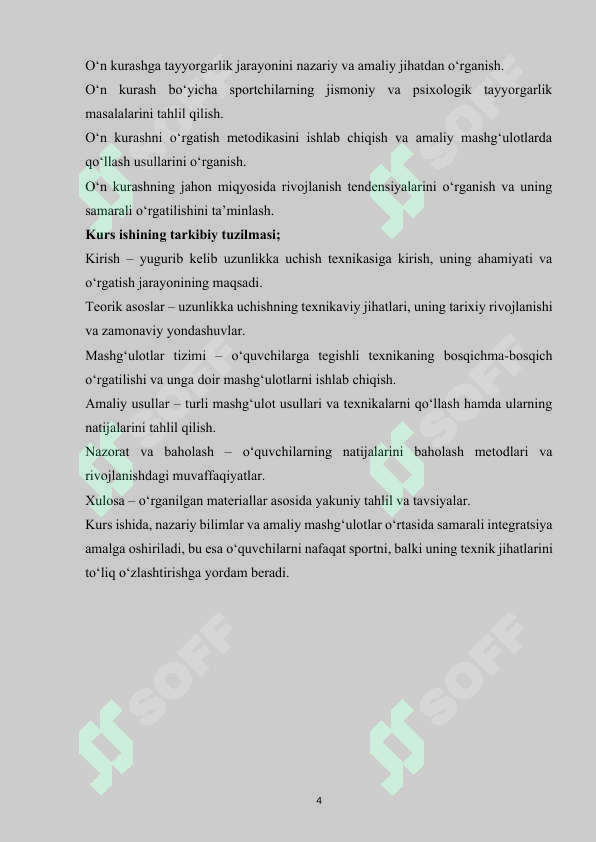 O‘n kurashga tayyorgarlik jarayonini nazariy va amaliy jihatdan o‘rganish.

O‘n kurash bo‘yicha sportchilarning jismoniy va psixologik tayyorgarlik masalalarini tahlil qilish.

O‘n kurashni o‘rgatish metodikasini ishlab chiqish va amaliy mashg‘ulotlarda qo‘llash usullarini o‘rganish.

O‘n kurashning jahon miqyosida rivojlanish tendensiyalarini o‘rganish va uning samarali o‘rgatilishini ta’minlash.

Kurs ishining tarkibiy tuzilmasi;

Kirish – yugurib kelib uzunlikka uchish texnikasiga kirish, uning ahamiyati va o‘rgatish jarayonining maqsadi.

Teorik asoslar – uzunlikka uchishning texnikaviy jihatlari, uning tarixiy rivojlanishi va zamonaviy yondashuvlar.

Mashg‘ulotlar tizimi – o‘quvchilarga tegishli texnikaning bosqichma-bosqich o‘rgatilishi va unga doir mashg‘ulotlarni ishlab chiqish.

Amaliy usullar – turli mashg‘ulot usullari va texnikalarni qo‘llash hamda ularning natijalarini tahlil qilish.

Nazorat va baholash – o‘quvchilarning natijalarini baholash metodlari va rivojlanishdagi muvaffaqiyatlar.

Xulosa – o‘rganilgan materiallar asosida yakuniy tahlil va tavsiyalar.

Kurs ishida, nazariy bilimlar va amaliy mashg‘ulotlar o‘rtasida samarali integratsiya amalga oshiriladi, bu esa o‘quvchilarni nafaqat sportni, balki uning texnik jihatlarini to‘liq o‘zlashtirishga yordam beradi.

SOFF SOFF SOFF SOFF SOFF SOFF

4